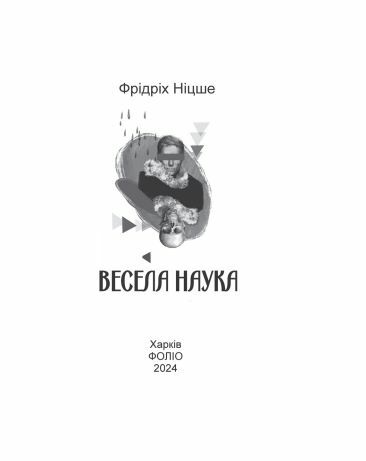 Фрідріх Ніцше

ВЕСЕЛА НАУКА

Харків
ФОЛІО
2024